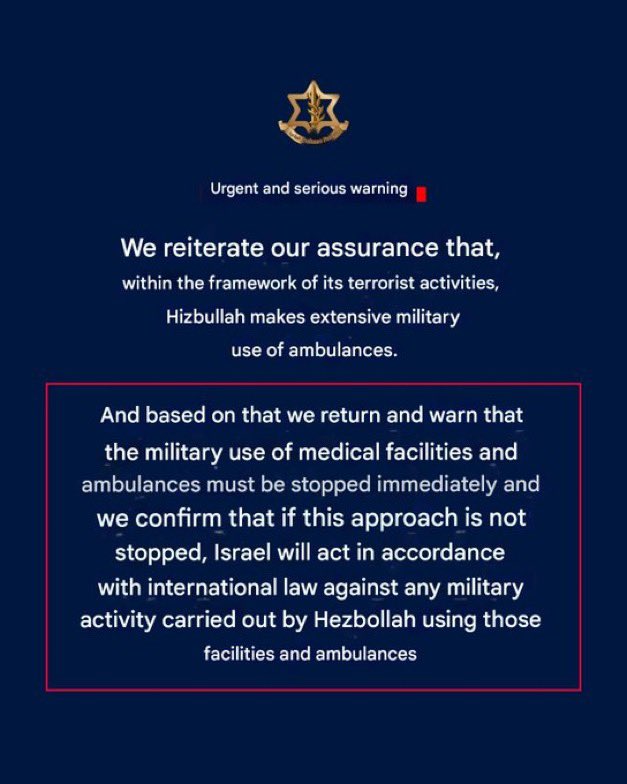 Urgent and serious warning

We reiterate our assurance that, within the framework of its terrorist activities, Hizbullah makes extensive military use of ambulances.

And based on that we return and warn that the military use of medical facilities and ambulances must be stopped immediately and we confirm that if this approach is not stopped, Israel will act in accordance with international law against any military activity carried out by Hezbollah using those facilities and ambulances